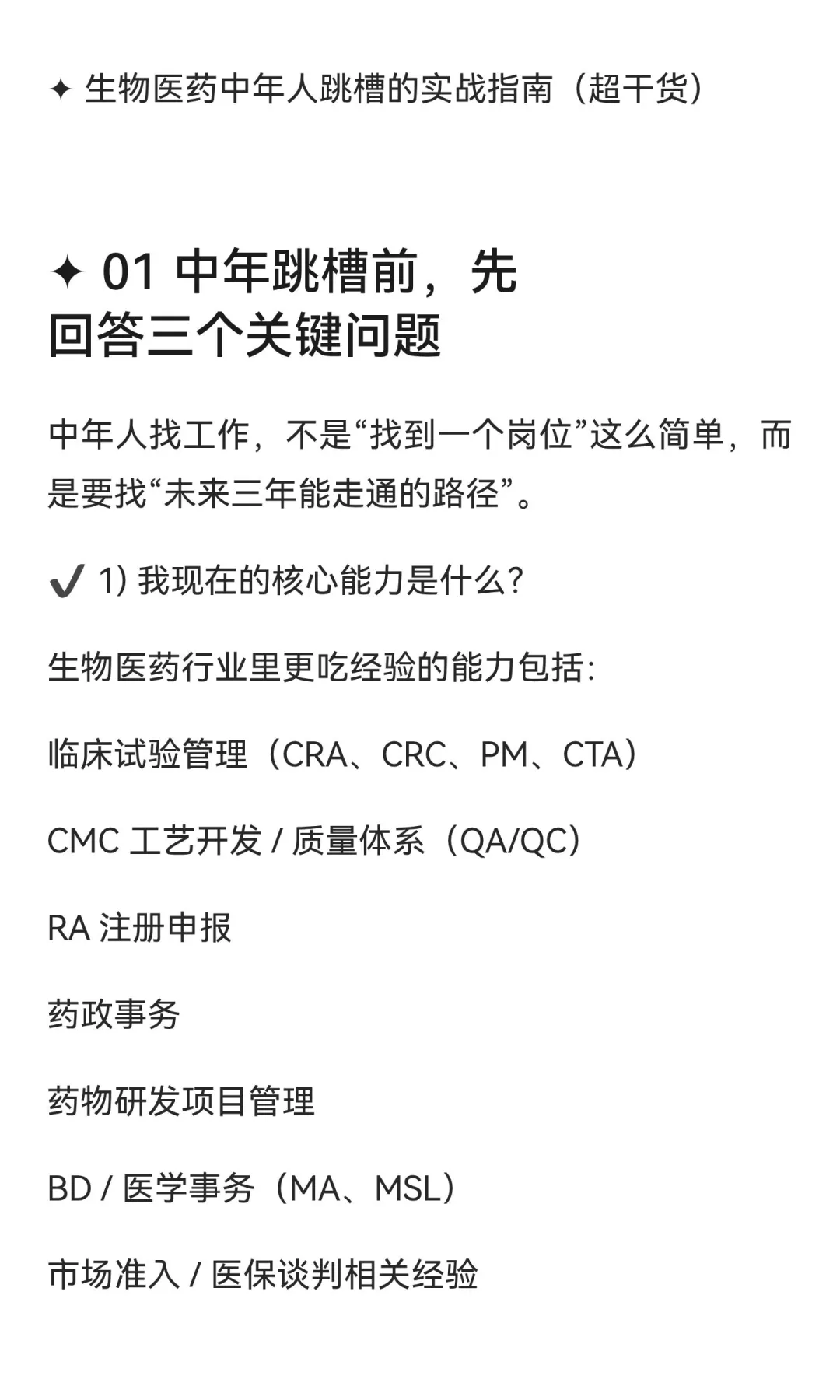 ✦ 生物医药中年人跳槽的实战指南（超干货）

✦ 01 中年跳槽前，先回答三个关键问题

中年人找工作，不是“找到一个岗位”这么简单，而是要找“未来三年能走通的路径”。

✔ 1) 我现在的核心能力是什么?

生物医药行业里更吃经验的能力包括:

临床试验管理（CRA、CRC、PM、CTA）

CMC 工艺开发 / 质量体系（QA/QC）

RA 注册申报

药政事务

药物研发项目管理

BD / 医学事务（MA、MSL）

市场准入 / 医保谈判相关经验